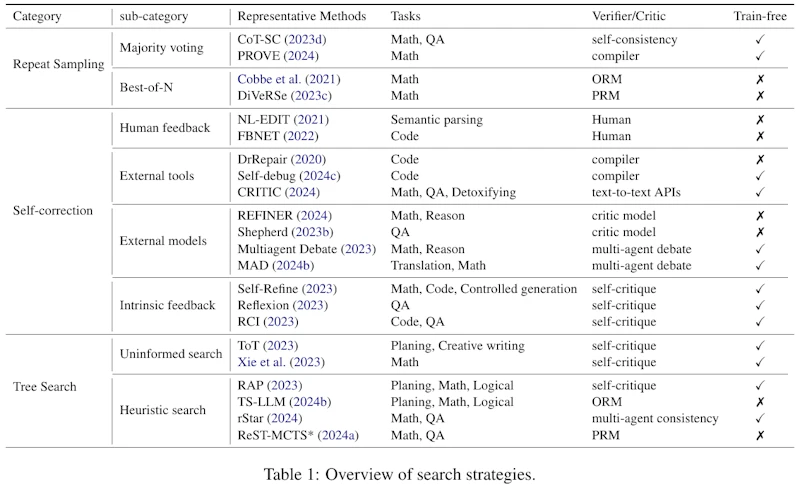 | Category | sub-category | Representative Methods | Tasks | Verifier/Critic | Train-free |
|---|---|---|---|---|---|
| Repeat Sampling | Majority voting | CoT-SC (2023d) | Math, QA | self-consistency | ✓ |
| | | PROVE (2024) | Math | compiler | ✓ |
| | Best-of-N | Cobbe et al. (2021) | Math | ORM | ✗ |
| | | DiVeRSe (2023c) | Math | PRM | ✗ |
| Self-correction | Human feedback | NL-EDIT (2021) | Semantic parsing | Human | ✗ |
| | | FBNET (2022) | Code | Human | ✗ |
| | External tools | DrRepair (2020) | Code | compiler | ✗ |
| | | Self-debug (2024c) | Code | compiler | ✓ |
| | | CRITIC (2024) | Math, QA, Detoxifying | text-to-text APIs | ✓ |
| | External models | REFINER (2024) | Math, Reason | critic model | ✗ |
| | | Shepherd (2023b) | QA | critic model | ✗ |
| | | Multiagent Debate (2023) | Math, Reason | multi-agent debate | ✓ |
| | | MAD (2024b) | Translation, Math | multi-agent debate | ✓ |
| | Intrinsic feedback | Self-Refine (2023) | Math, Code, Controlled generation | self-critique | ✓ |
| | | Reflexion (2023) | QA | self-critique | ✓ |
| | | RCI (2023) | Code, QA | self-critique | ✓ |
| Tree Search | Uninformed search | ToT (2023) | Planing, Creative writing | self-critique | ✓ |
| | | Xie et al. (2023) | Math | self-critique | ✓ |
| | Heuristic search | RAP (2023) | Planing, Math, Logical | self-critique | ✓ |
| | | TS-LLM (2024b) | Planing, Math, Logical | ORM | ✗ |
| | | rStar (2024) | Math, QA | multi-agent consistency | ✓ |
| | | ReST-MCTS* (2024a) | Math, QA | PRM | ✗ |

Table 1: Overview of search strategies.